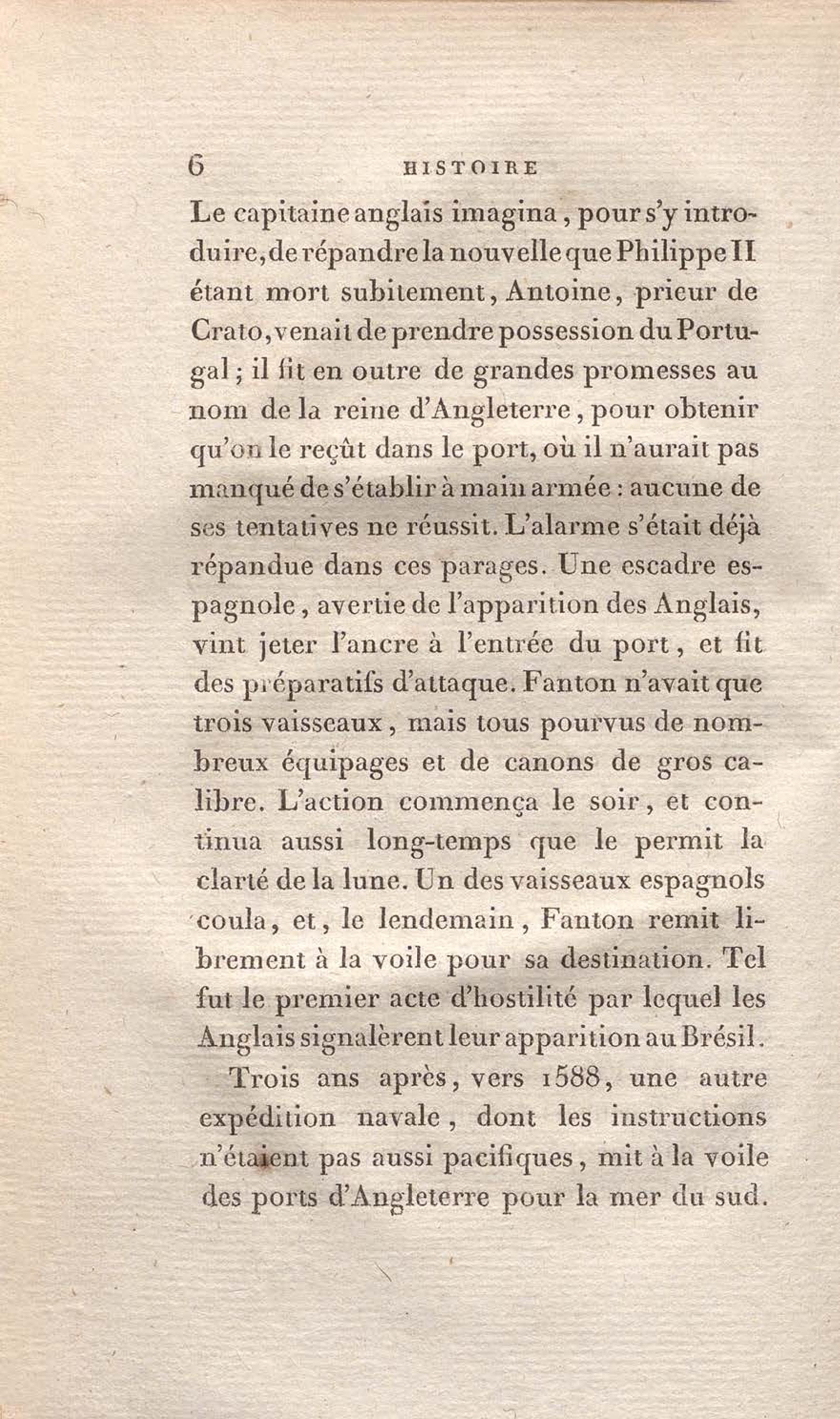 6 HISTOIRE

Le capitaine anglais imagina, pour s'y introduire, de répandre la nouvelle que Philippe II étant mort subitement, Antoine, prieur de Crato, venait de prendre possession du Portugal; il fit en outre de grandes promesses au nom de la reine d'Angleterre, pour obtenir qu'on le reçût dans le port, où il n'aurait pas manqué de s'établir à main armée : aucune de ses tentatives ne réussit. L'alarme s'était déjà répandue dans ces parages. Une escadre espagnole, avertie de l'apparition des Anglais, vint jeter l'ancre à l'entrée du port, et fit des préparatifs d'attaque. Fanton n'avait que trois vaisseaux, mais tous pourvus de nombreux équipages et de canons de gros calibre. L'action commença le soir, et continua aussi long-temps que le permit la clarté de la lune. Un des vaisseaux espagnols coula, et, le lendemain, Fanton remit librement à la voile pour sa destination. Tel fut le premier acte d'hostilité par lequel les Anglais signalèrent leur apparition au Brésil.

Trois ans après, vers 1588, une autre expédition navale, dont les instructions n'étaient pas aussi pacifiques, mit à la voile des ports d'Angleterre pour la mer du sud.